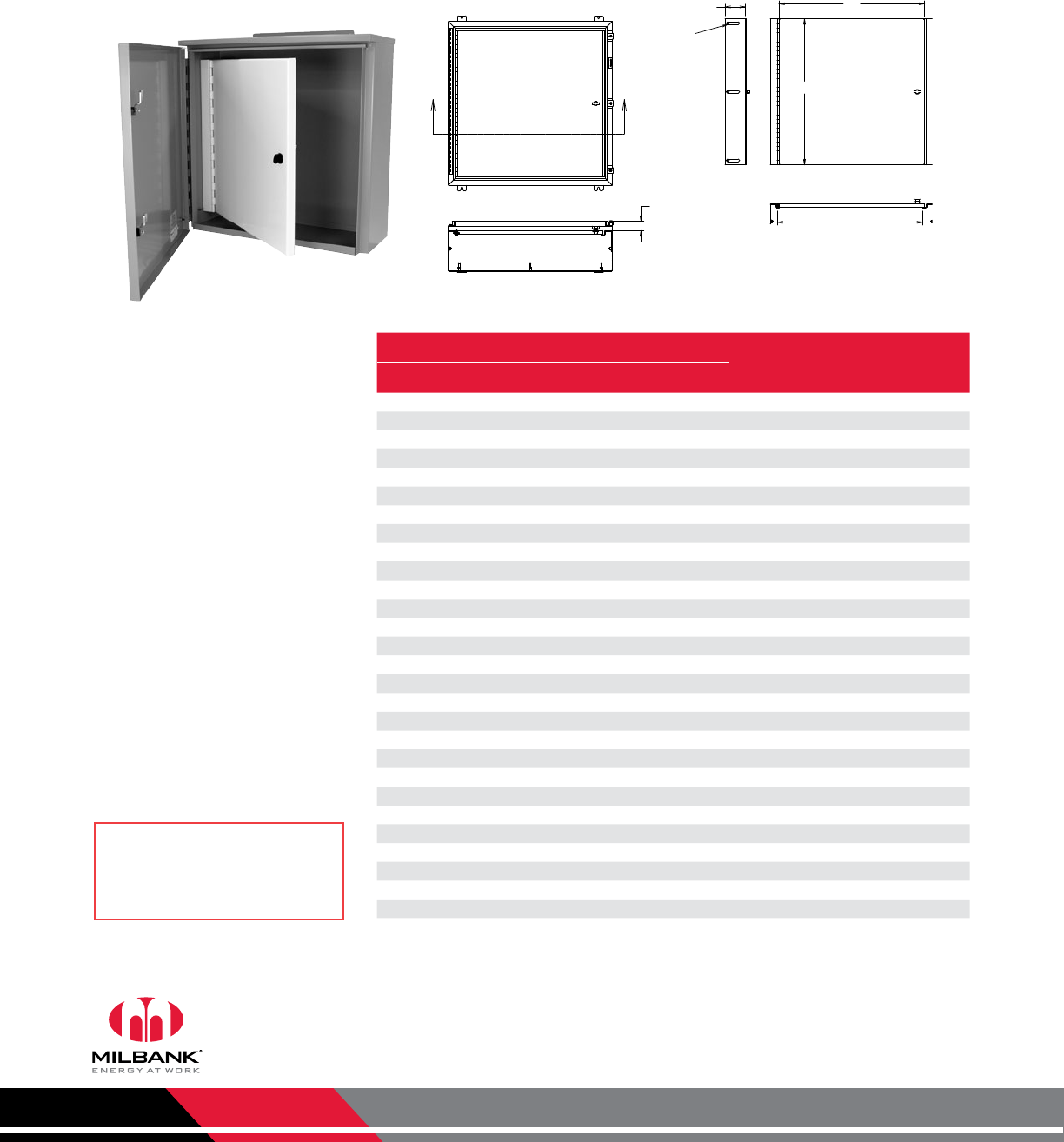 MILBANK®
ENERGY AT WORK